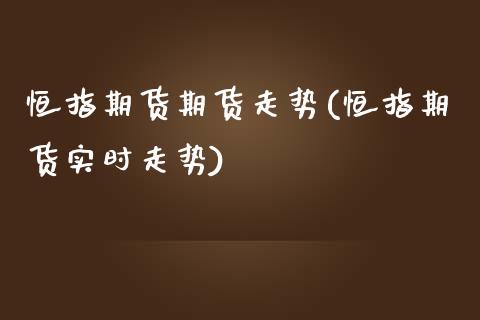 恒指期货期货走势(恒指期货实时走势)